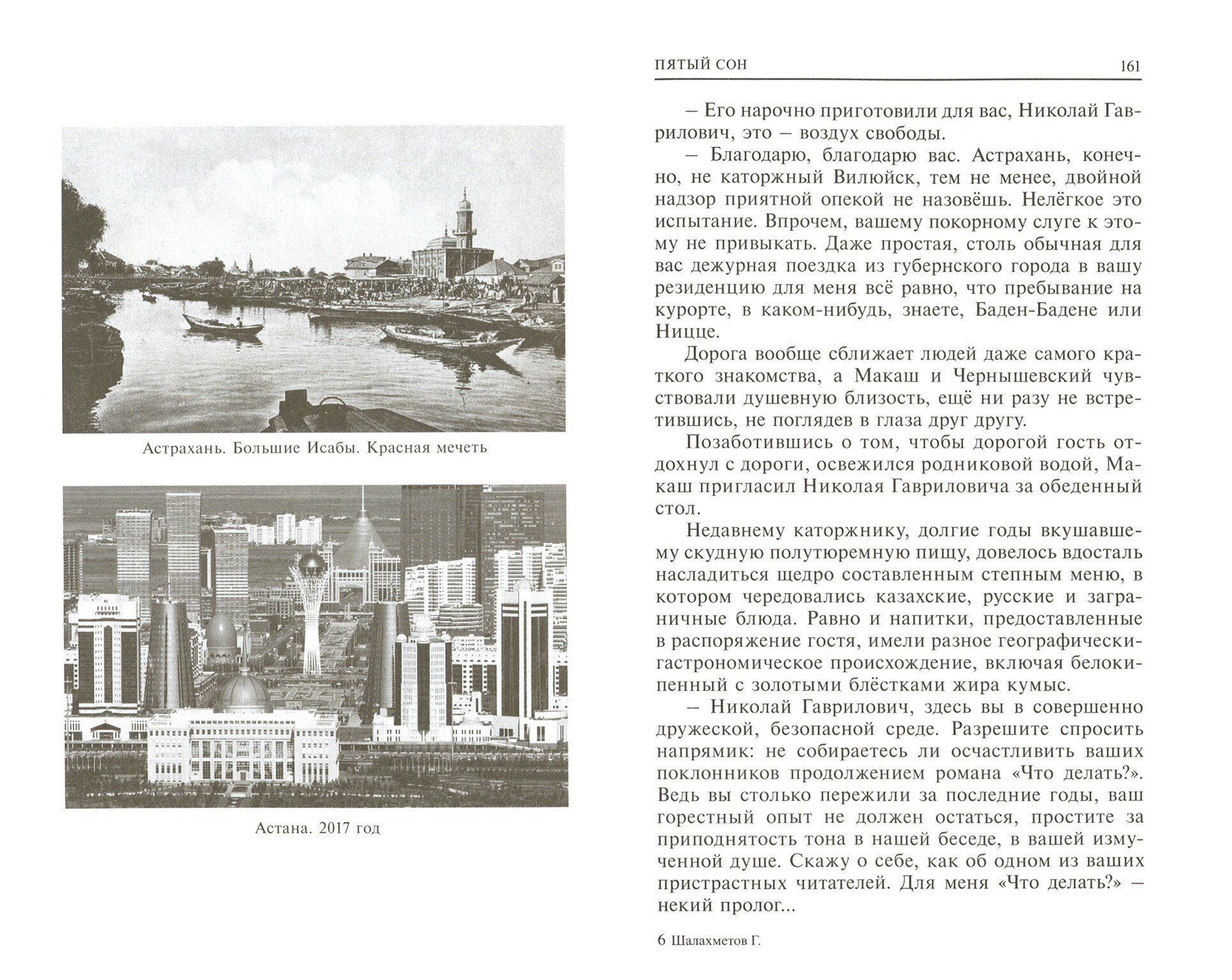 Астрахань. Большие Исабы. Красная мечеть

Астана. 2017 год

ПЯТЫЙ СОН 161

– Его нарочно приготовили для вас, Николай Гаврилович, это – воздух свободы.

– Благодарю, благодарю вас. Астрахань, конечно, не каторжный Вилюйск, тем не менее, двойной надзор приятной опекой не назовёшь. Нелёгкое это испытание. Впрочем, вашему покорному слуге к этому не привыкать. Даже простая, столь обычная для вас дежурная поездка из губернского города в вашу резиденцию для меня всё равно, что пребывание на курорте, в каком-нибудь, знаете, Баден-Бадене или Ницце.

Дорога вообще сближает людей даже самого краткого знакомства, а Макаш и Чернышевский чувствовали душевную близость, ещё ни разу не встретившись, не поглядев в глаза друг другу.

Позаботившись о том, чтобы дорогой гость отдохнул с дороги, освежился родниковой водой, Макаш пригласил Николая Гавриловича за обеденный стол.

Недавнему каторжнику, долгие годы вкушавшему скудную полутюремную пищу, довелось вдосталь насладиться щедро составленным степным меню, в котором чередовались казахские, русские и заграничные блюда. Равно и напитки, предоставленные в распоряжение гостя, имели разное географически-гастрономическое происхождение, включая белокипенный с золотыми блёстками жира кумыс.

– Николай Гаврилович, здесь вы в совершенно дружеской, безопасной среде. Разрешите спросить напрямик: не собираетесь ли осчастливить ваших поклонников продолжением романа «Что делать?». Ведь вы столько пережили за последние годы, ваш горестный опыт не должен остаться, простите за приподнятость тона в нашей беседе, в вашей измученной душе. Скажу о себе, как об одном из ваших пристрастных читателей. Для меня «Что делать?» – некий пролог...

6 Шалахметов Г.